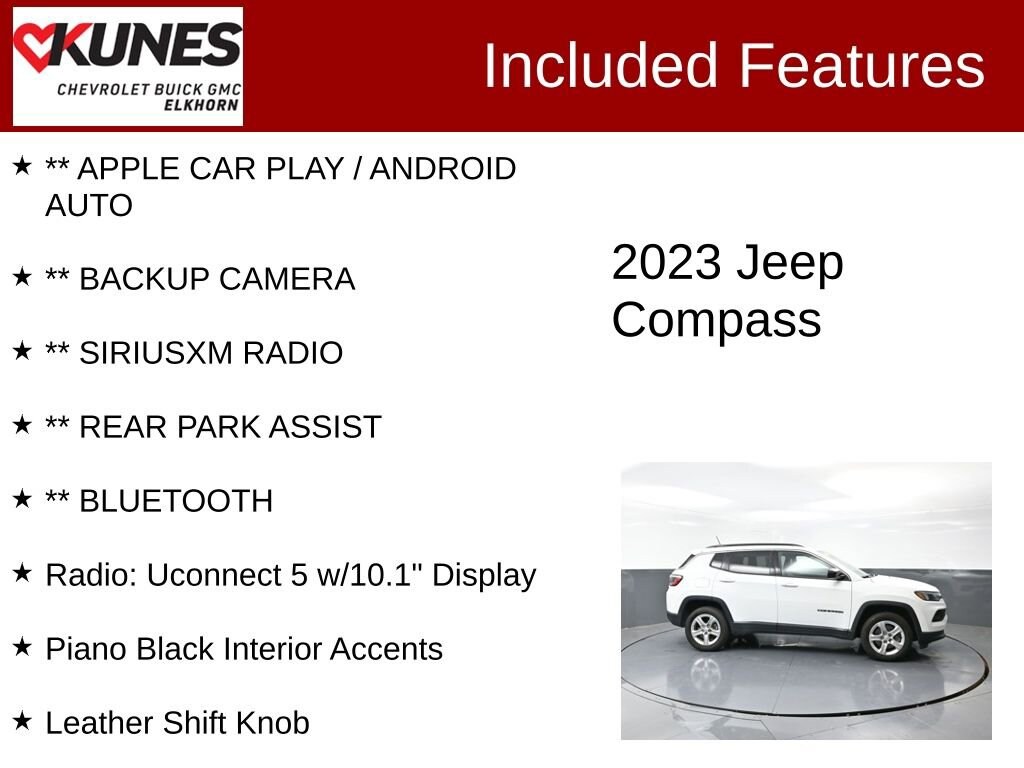 KUNES
CHEVROLET BUICK GMC
ELKHORN

Included Features

★ ** APPLE CAR PLAY / ANDROID AUTO

★ ** BACKUP CAMERA

★ ** SIRIUSXM RADIO

★ ** REAR PARK ASSIST

★ ** BLUETOOTH

★ Radio: Uconnect 5 w/10.1" Display

★ Piano Black Interior Accents

★ Leather Shift Knob

2023 Jeep Compass